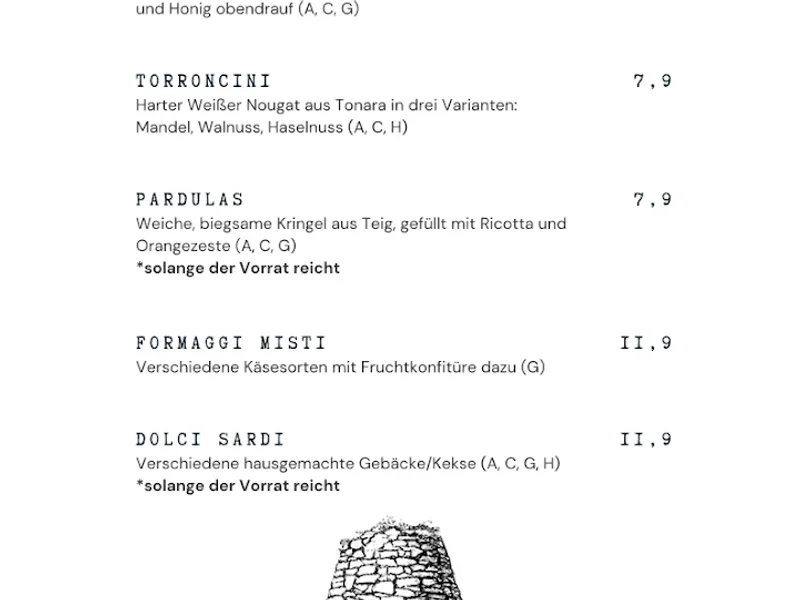 und Honig obendrauf (A, C, G)

TORRONCINI 7,9
Harter Weißer Nougat aus Tonara in drei Varianten: Mandel, Walnuss, Haselnuss (A, C, H)

PARDULAS 7,9
Weiche, biegsame Kringel aus Teig, gefüllt mit Ricotta und Orangezeste (A, C, G)
*solange der Vorrat reicht

FORMAGGI MISTI II,9
Verschiedene Käsesorten mit Fruchtkonfitüre dazu (G)

DOLCI SARDI II,9
Verschiedene hausgemachte Gebäcke/Kekse (A, C, G, H)
*solange der Vorrat reicht